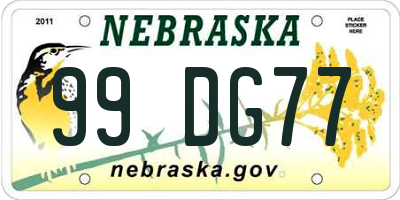 2011

NEBRASKA

PLACE STICKER HERE

99 DG77

nebraska.gov